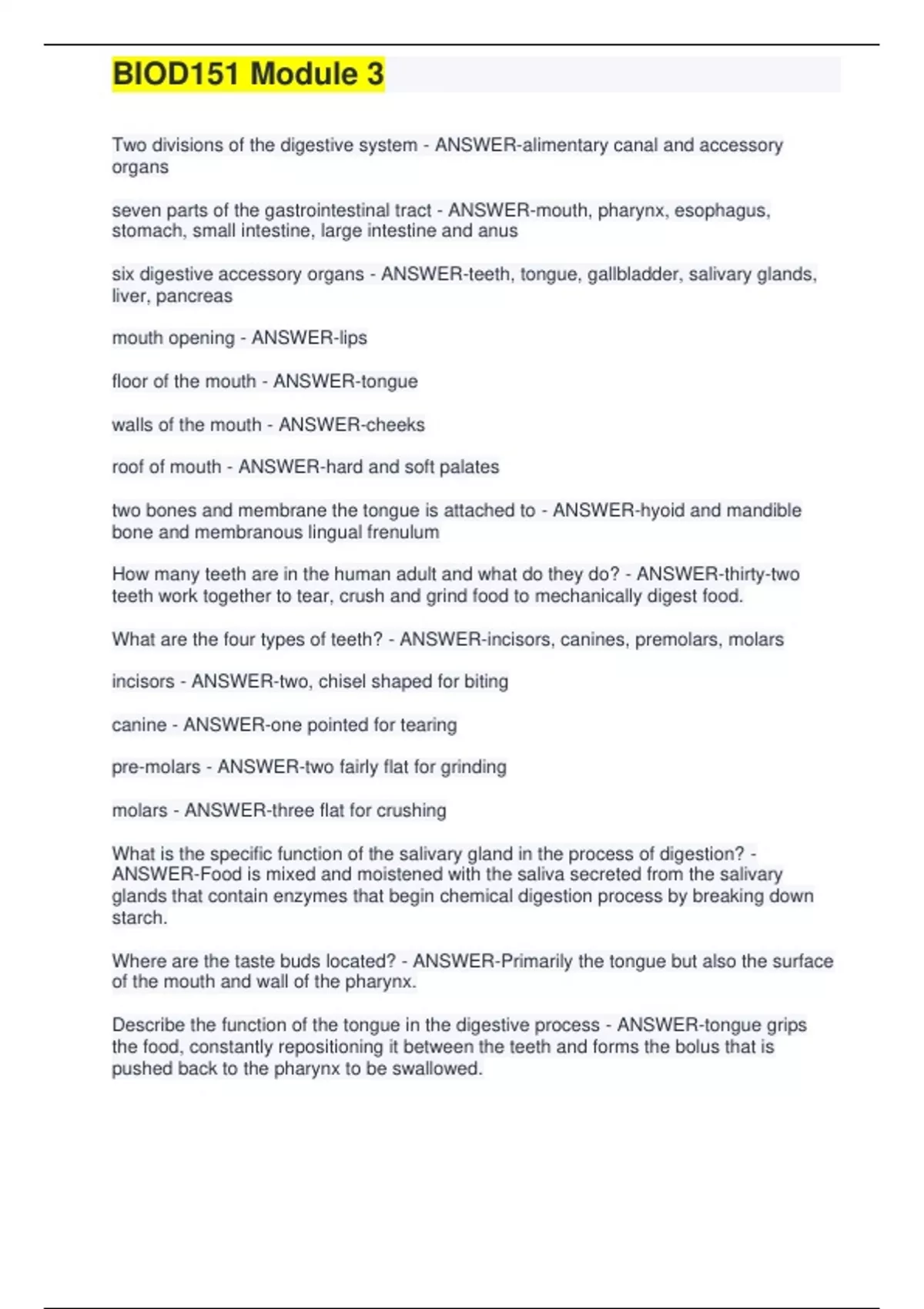 BIOD151 Module 3

Two divisions of the digestive system - ANSWER-alimentary canal and accessory organs

seven parts of the gastrointestinal tract - ANSWER-mouth, pharynx, esophagus, stomach, small intestine, large intestine and anus

six digestive accessory organs - ANSWER-teeth, tongue, gallbladder, salivary glands, liver, pancreas

mouth opening - ANSWER-lips

floor of the mouth - ANSWER-tongue

walls of the mouth - ANSWER-cheeks

roof of mouth - ANSWER-hard and soft palates

two bones and membrane the tongue is attached to - ANSWER-hyoid and mandible bone and membranous lingual frenulum

How many teeth are in the human adult and what do they do? - ANSWER-thirty-two teeth work together to tear, crush and grind food to mechanically digest food.

What are the four types of teeth? - ANSWER-incisors, canines, premolars, molars

incisors - ANSWER-two, chisel shaped for biting

canine - ANSWER-one pointed for tearing

pre-molars - ANSWER-two fairly flat for grinding

molars - ANSWER-three flat for crushing

What is the specific function of the salivary gland in the process of digestion? - ANSWER-Food is mixed and moistened with the saliva secreted from the salivary glands that contain enzymes that begin chemical digestion process by breaking down starch.

Where are the taste buds located? - ANSWER-Primarily the tongue but also the surface of the mouth and wall of the pharynx.

Describe the function of the tongue in the digestive process - ANSWER-tongue grips the food, constantly repositioning it between the teeth and forms the bolus that is pushed back to the pharynx to be swallowed.